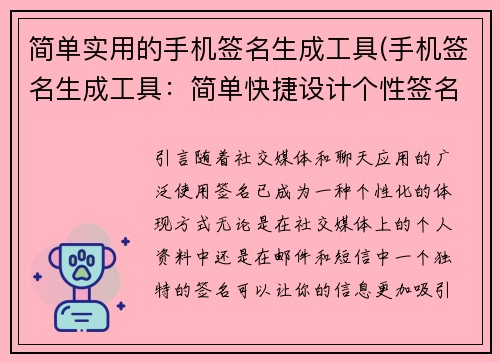 简单实用的手机签名生成工具(手机签名生成工具：简单快捷设计个性签名

引言随着社交媒体和聊天应用的广泛使用签名已成为一种个性化的体现方式无论是在社交媒体上的个人资料中还是在邮件和短信中一个独特的签名可以让你的信息更加吸引